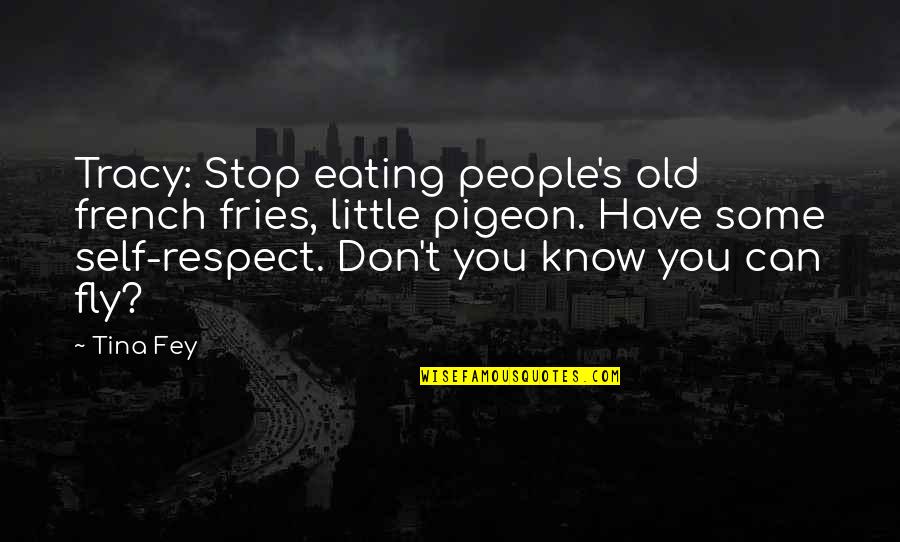 Tracy: Stop eating people's old french fries, little pigeon. Have some self-respect. Don't you know you can fly?

~ Tina Fey

WISEFAMOUSQUOTES.COM